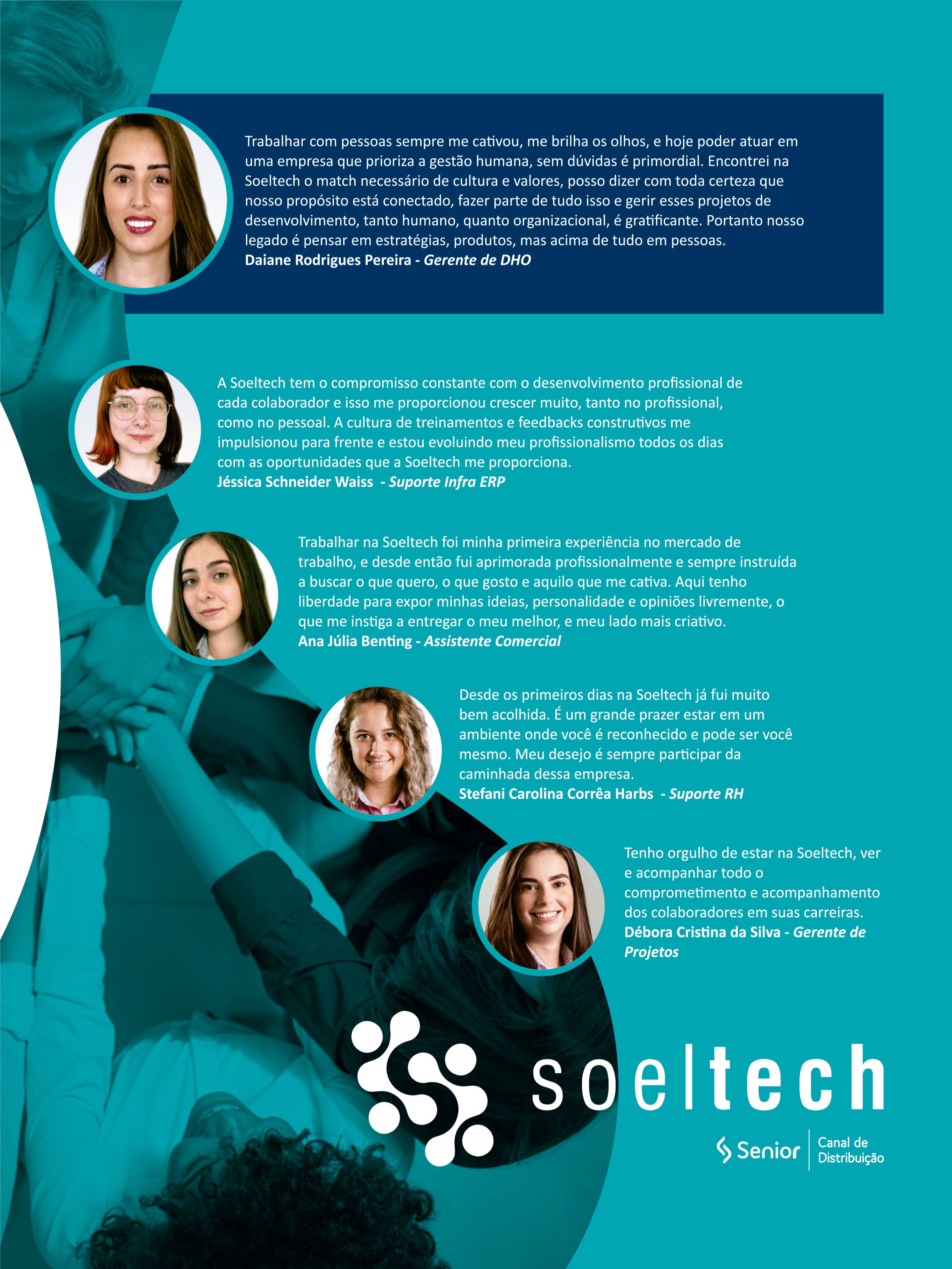 Trabalhar com pessoas sempre me cativou, me brilha os olhos, e hoje poder atuar em uma empresa que prioriza a gestão humana, sem dúvidas é primordial. Encontrei na Soeltech o match necessário de cultura e valores, posso dizer com toda certeza que nosso propósito está conectado, fazer parte de tudo isso e gerir esses projetos de desenvolvimento, tanto humano, quanto organizacional, é gratificante. Portanto nosso legado é pensar em estratégias, produtos, mas acima de tudo em pessoas.
Daiane Rodrigues Pereira - Gerente de DHO

A Soeltech tem o compromisso constante com o desenvolvimento profissional de cada colaborador e isso me proporcionou crescer muito, tanto no profissional, como no pessoal. A cultura de treinamentos e feedbacks construtivos me impulsionou para frente e estou evoluindo meu profissionalismo todos os dias com as oportunidades que a Soeltech me proporciona.
Jéssica Schneider Waiss - Suporte Infra ERP

Trabalhar na Soeltech foi minha primeira experiência no mercado de trabalho, e desde então fui aprimorada profissionalmente e sempre instruída a buscar o que quero, o que gosto e aquilo que me cativa. Aqui tenho liberdade para expor minhas ideias, personalidade e opiniões livremente, o que me instiga a entregar o meu melhor, e meu lado mais criativo.
Ana Júlia Benting - Assistente Comercial

Desde os primeiros dias na Soeltech já fui muito bem acolhida. É um grande prazer estar em um ambiente onde você é reconhecido e pode ser você mesmo. Meu desejo é sempre participar da caminhada dessa empresa.
Stefani Carolina Corrêa Harbs - Suporte RH

Tenho orgulho de estar na Soeltech, ver e acompanhar todo o comprometimento e acompanhamento dos colaboradores em suas carreiras.
Débora Cristina da Silva - Gerente de Projetos

soeltech

Senior
Canal de Distribuição